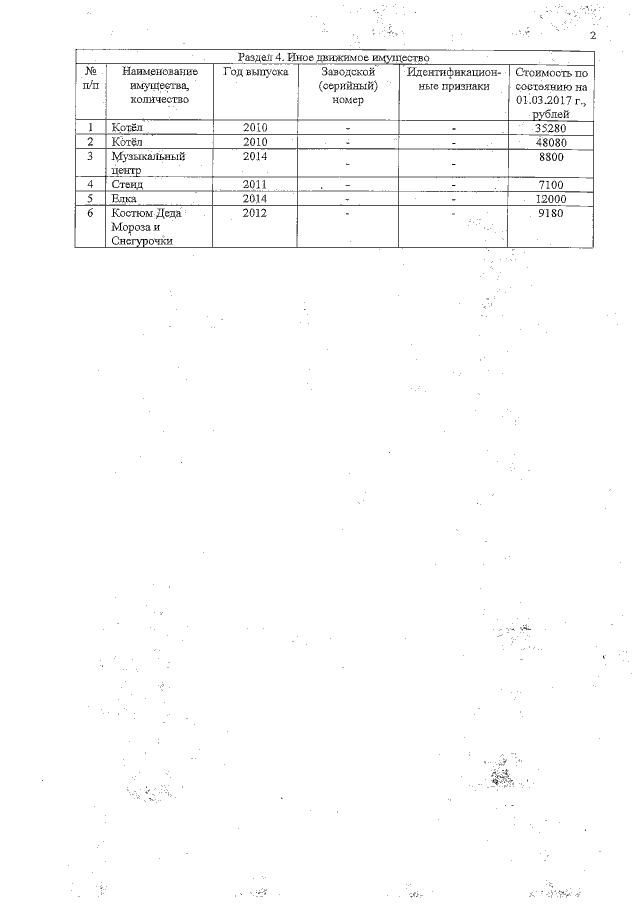 2

Раздел 4. Иное движимое имущество

| № п/п | Наименование имущества, количество | Год выпуска | Заводской (серийный) номер | Идентификационные признаки | Стоимость по состоянию на 01.03.2017 г., рублей |
|---|---|---|---|---|---|
| 1 | Котёл | 2010 | - | - | 35280 |
| 2 | Котёл | 2010 | - | - | 48080 |
| 3 | Музыкальный центр | 2014 | - | - | 8800 |
| 4 | Стенд | 2011 | - | - | 7100 |
| 5 | Ёлка | 2014 | - | - | 12000 |
| 6 | Костюм Деда Мороза и Снегурочки | 2012 | - | - | 9180 |